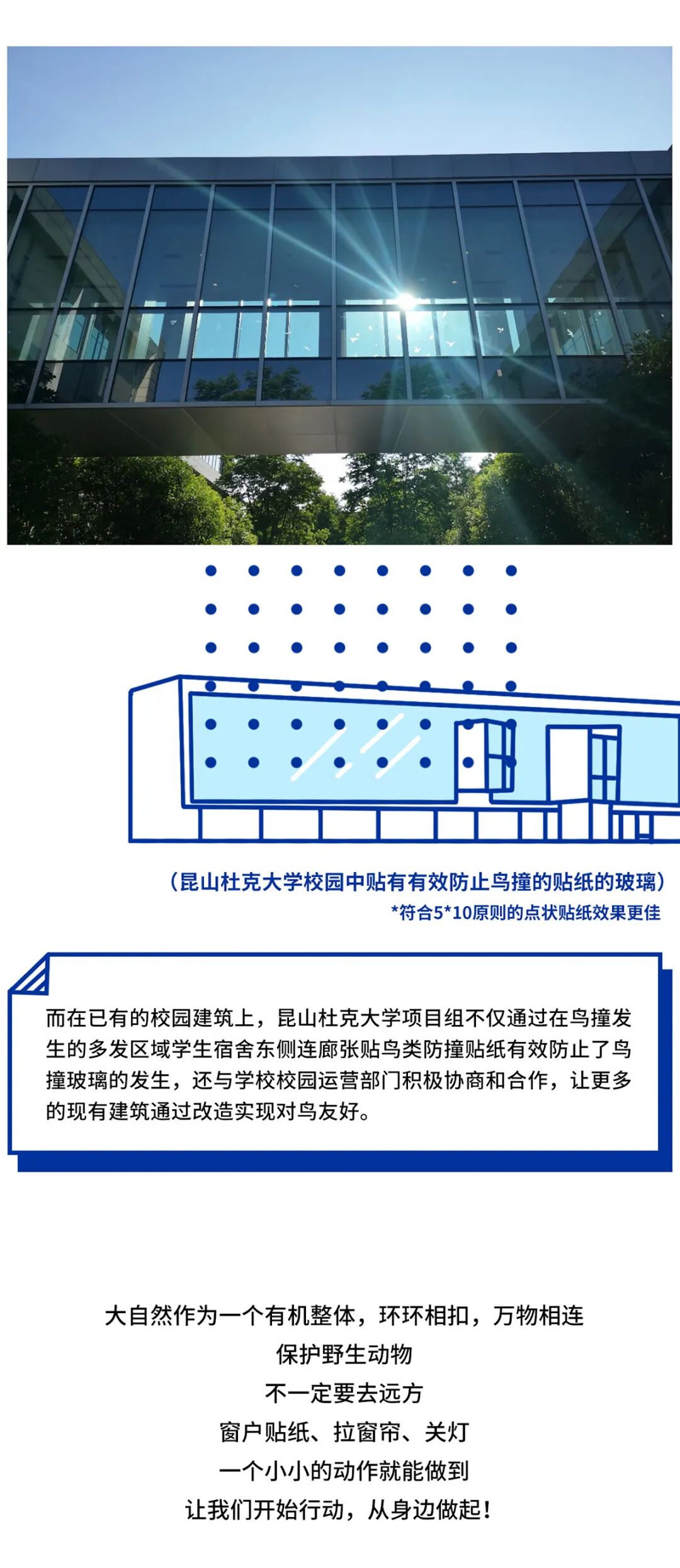 （昆山杜克大学校园中贴有有效防止鸟撞的贴纸的玻璃）

*符合5*10原则的点状贴纸效果更佳

而在已有的校园建筑上，昆山杜克大学项目组不仅通过在鸟撞发生的多发区域学生宿舍东侧连廊张贴鸟类防撞贴纸有效防止了鸟撞玻璃的发生，还与学校校园运营部门积极协商和合作，让更多的现有建筑通过改造实现对鸟友好。

大自然作为一个有机整体，环环相扣，万物相连
保护野生动物
不一定要去远方
窗户贴纸、拉窗帘、关灯
一个小小的动作就能做到
让我们开始行动，从身边做起！